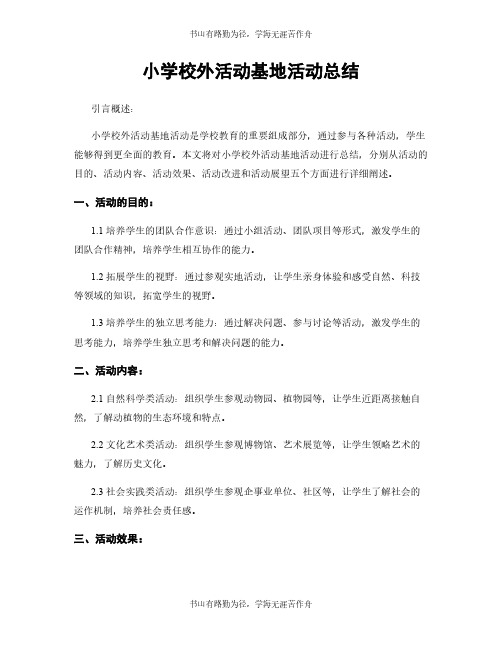 书山有路勤为径，学海无涯苦作舟

小学校外活动基地活动总结

引言概述：

小学校外活动基地活动是学校教育的重要组成部分，通过参与各种活动，学生能够得到更全面的教育。本文将对小学校外活动基地活动进行总结，分别从活动的目的、活动内容、活动效果、活动改进和活动展望五个方面进行详细阐述。

一、活动的目的：

1.1 培养学生的团队合作意识：通过小组活动、团队项目等形式，激发学生的团队合作精神，培养学生相互协作的能力。

1.2 拓展学生的视野：通过参观实地活动，让学生亲身体验和感受自然、科技等领域的知识，拓宽学生的视野。

1.3 培养学生的独立思考能力：通过解决问题、参与讨论等活动，激发学生的思考能力，培养学生独立思考和解决问题的能力。

二、活动内容：

2.1 自然科学类活动：组织学生参观动物园、植物园等，让学生近距离接触自然，了解动植物的生态环境和特点。

2.2 文化艺术类活动：组织学生参观博物馆、艺术展览等，让学生领略艺术的魅力，了解历史文化。

2.3 社会实践类活动：组织学生参观企事业单位、社区等，让学生了解社会的运作机制，培养社会责任感。

三、活动效果：

书山有路勤为径，学海无涯苦作舟